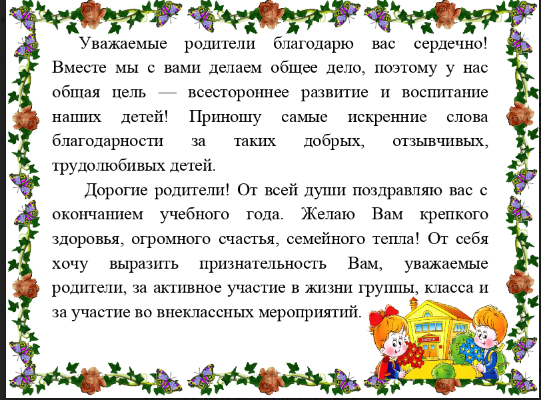 Уважаемые родители благодарю вас сердечно! Вместе мы с вами делаем общее дело, поэтому у нас общая цель — всестороннее развитие и воспитание наших детей! Приношу самые искренние слова благодарности за таких добрых, отзывчивых, трудолюбивых детей.

Дорогие родители! От всей души поздравляю вас с окончанием учебного года. Желаю Вам крепкого здоровья, огромного счастья, семейного тепла! От себя хочу выразить признательность Вам, уважаемые родители, за активное участие в жизни группы, класса и за участие во внеклассных мероприятий.